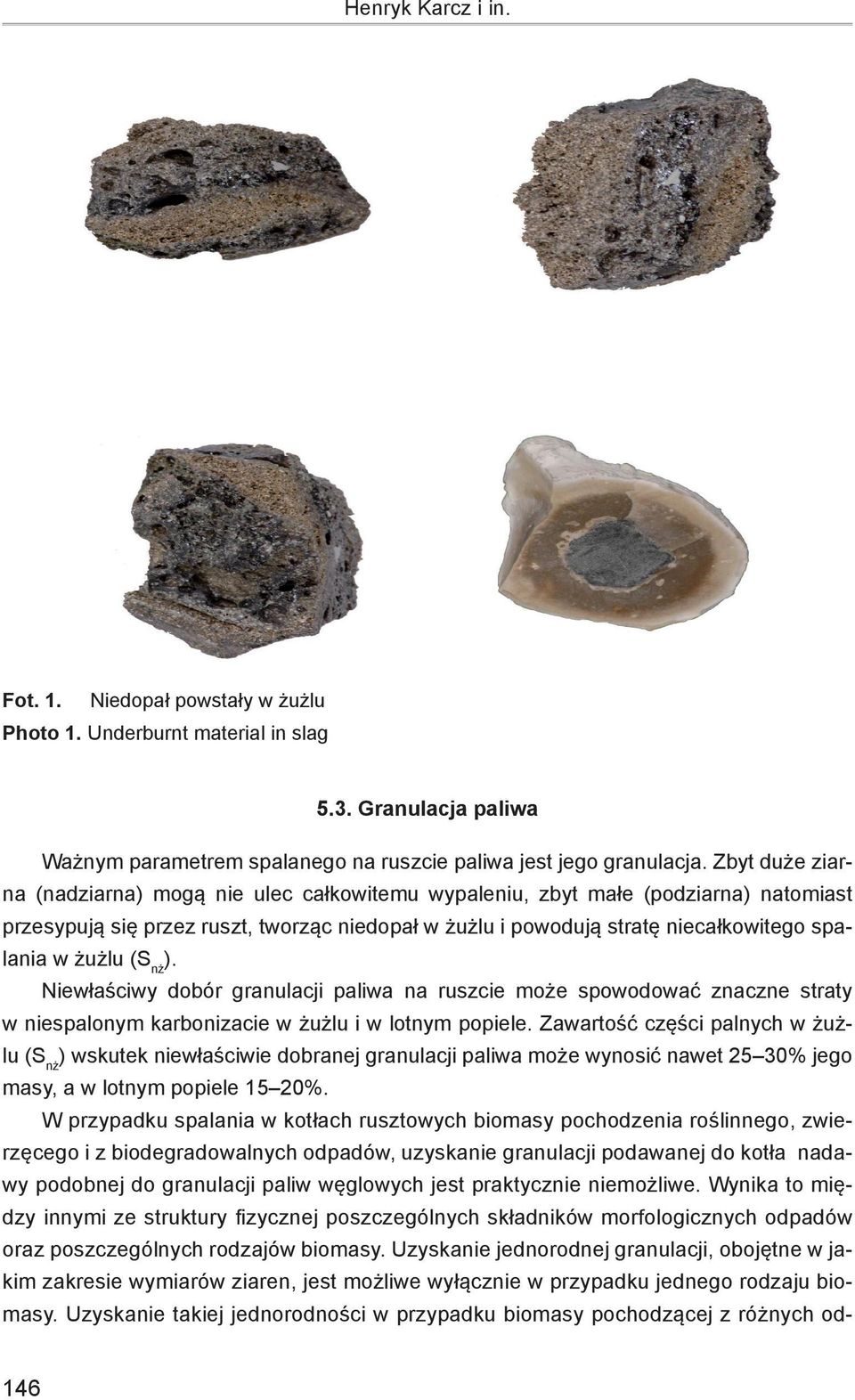 Henryk Karcz i in.

Fot. 1. Niedopał powstały w żużlu
Photo 1. Underburnt material in slag

5.3. Granulacja paliwa

Ważnym parametrem spalanego na ruszcie paliwa jest jego granulacja. Zbyt duże ziarna (nadziarna) mogą nie ulec całkowitemu wypaleniu, zbyt małe (podziarna) natomiast przesypują się przez ruszt, tworząc niedopał w żużlu i powodują stratę niecałkowitego spalania w żużlu ($S_{nż}$).

Niewłaściwy dobór granulacji paliwa na ruszcie może spowodować znaczne straty w niespalonym karbonizacie w żużlu i w lotnym popiele. Zawartość części palnych w żużlu ($S_{nż}$) wskutek niewłaściwie dobranej granulacji paliwa może wynosić nawet 25–30% jego masy, a w lotnym popiele 15–20%.

W przypadku spalania w kotłach rusztowych biomasy pochodzenia roślinnego, zwierzęcego i z biodegradowalnych odpadów, uzyskanie granulacji podawanej do kotła nadawy podobnej do granulacji paliw węglowych jest praktycznie niemożliwe. Wynika to między innymi ze struktury fizycznej poszczególnych składników morfologicznych odpadów oraz poszczególnych rodzajów biomasy. Uzyskanie jednorodnej granulacji, obojętne w jakim zakresie wymiarów ziaren, jest możliwe wyłącznie w przypadku jednego rodzaju biomasy. Uzyskanie takiej jednorodności w przypadku biomasy pochodzącej z różnych od-

146